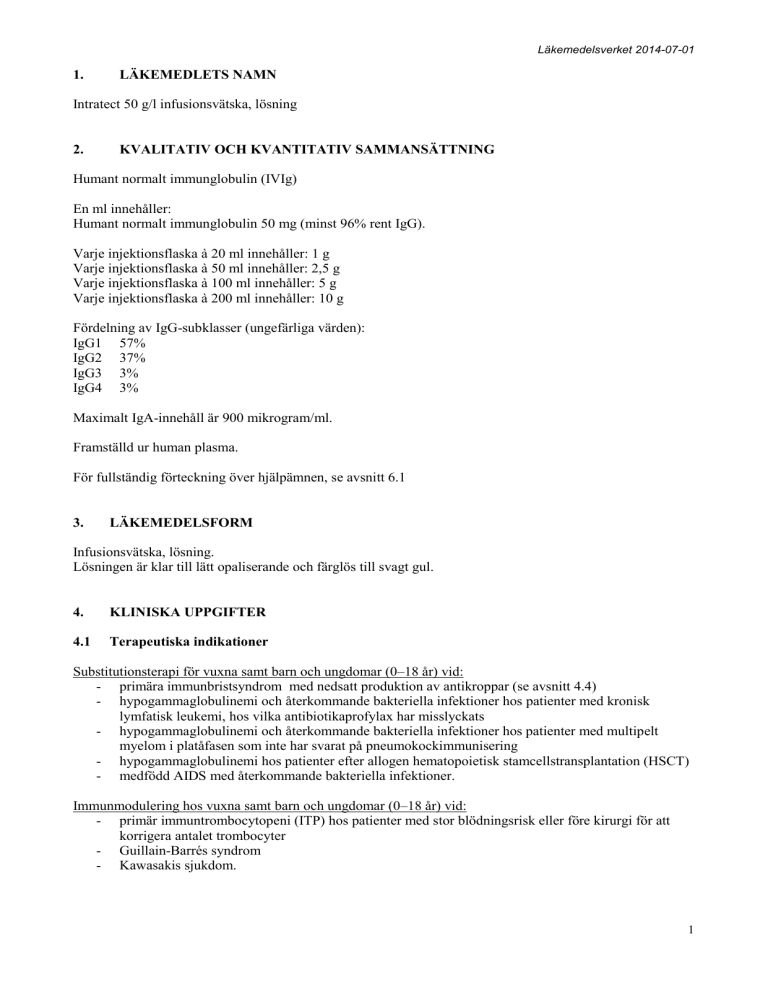 Läkemedelsverket 2014-07-01

1. LÄKEMEDLETS NAMN

Intratect 50 g/l infusionsvätska, lösning

2. KVALITATIV OCH KVANTITATIV SAMMANSÄTTNING

Humant normalt immunglobulin (IVIg)

En ml innehåller:
Humant normalt immunglobulin 50 mg (minst 96% rent IgG).

Varje injektionsflaska à 20 ml innehåller: 1 g
Varje injektionsflaska à 50 ml innehåller: 2,5 g
Varje injektionsflaska à 100 ml innehåller: 5 g
Varje injektionsflaska à 200 ml innehåller: 10 g

Fördelning av IgG-subklasser (ungefärliga värden):
IgG1 57%
IgG2 37%
IgG3 3%
IgG4 3%

Maximalt IgA-innehåll är 900 mikrogram/ml.

Framställd ur human plasma.

För fullständig förteckning över hjälpämnen, se avsnitt 6.1

3. LÄKEMEDELSFORM

Infusionsvätska, lösning.
Lösningen är klar till lätt opaliserande och färglös till svagt gul.

4. KLINISKA UPPGIFTER

4.1 Terapeutiska indikationer

Substitutionsterapi för vuxna samt barn och ungdomar (0–18 år) vid:
- primära immunbristsyndrom med nedsatt produktion av antikroppar (se avsnitt 4.4)
- hypogammaglobulinemi och återkommande bakteriella infektioner hos patienter med kronisk lymfatisk leukemi, hos vilka antibiotikaprofylax har misslyckats
- hypogammaglobulinemi och återkommande bakteriella infektioner hos patienter med multipelt myelom i platåfasen som inte har svarat på pneumokockimmunisering
- hypogammaglobulinemi hos patienter efter allogen hematopoietisk stamcellstransplantation (HSCT)
- medfödd AIDS med återkommande bakteriella infektioner.

Immunmodulering hos vuxna samt barn och ungdomar (0–18 år) vid:
- primär immuntrombocytopeni (ITP) hos patienter med stor blödningsrisk eller före kirurgi för att korrigera antalet trombocyter
- Guillain-Barrés syndrom
- Kawasakis sjukdom.

1